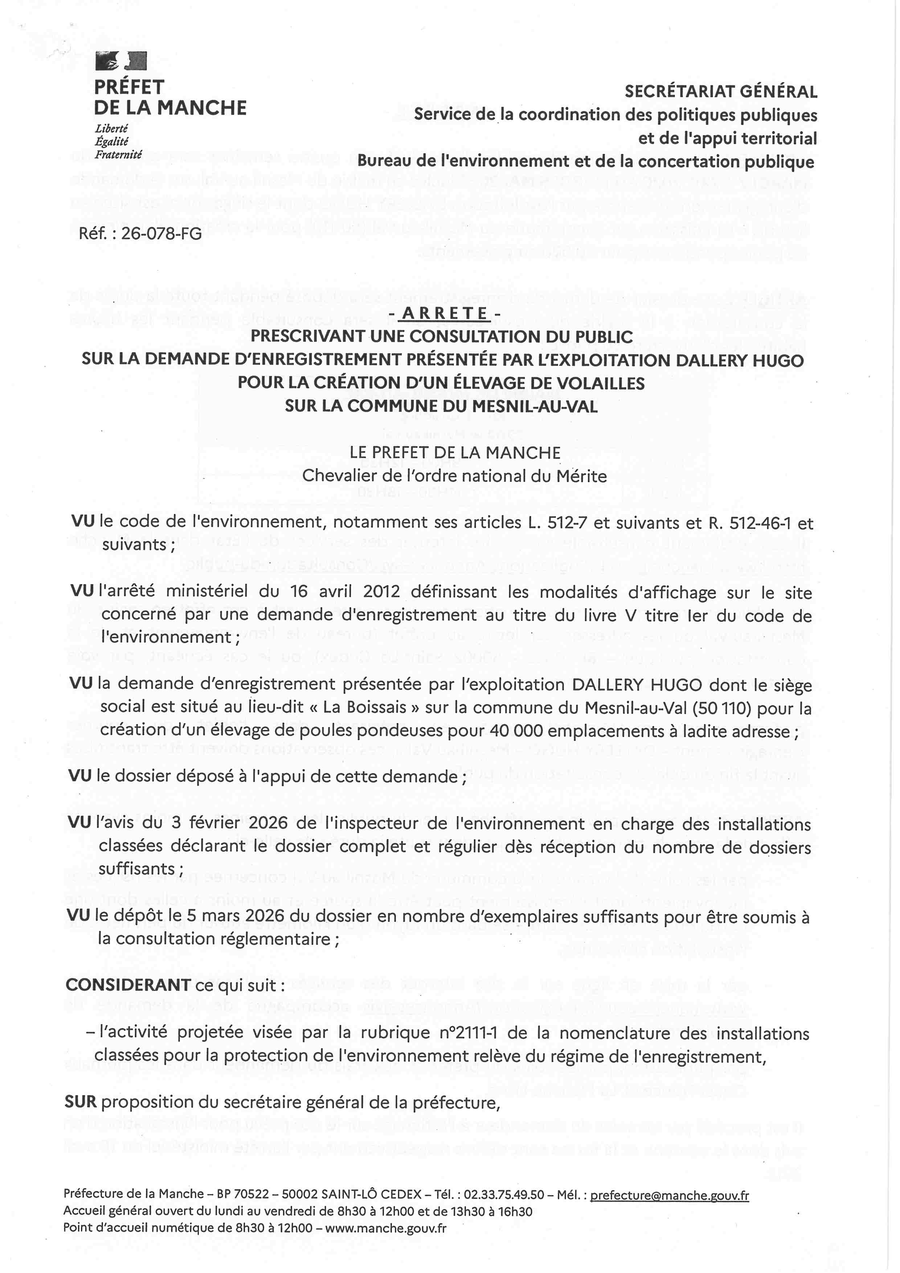 PRÉFET
DE LA MANCHE
Liberté
Égalité
Fraternité

SECRÉTARIAT GÉNÉRAL
Service de la coordination des politiques publiques et de l'appui territorial
Bureau de l'environnement et de la concertation publique

Réf. : 26-078-FG

- ARRETE -
PRESCRIVANT UNE CONSULTATION DU PUBLIC
SUR LA DEMANDE D'ENREGISTREMENT PRÉSENTÉE PAR L'EXPLOITATION DALLERY HUGO
POUR LA CRÉATION D'UN ÉLEVAGE DE VOLAILLES
SUR LA COMMUNE DU MESNIL-AU-VAL

LE PREFET DE LA MANCHE
Chevalier de l'ordre national du Mérite

VU le code de l'environnement, notamment ses articles L. 512-7 et suivants et R. 512-46-1 et suivants ;

VU l'arrêté ministériel du 16 avril 2012 définissant les modalités d'affichage sur le site concerné par une demande d'enregistrement au titre du livre V titre Ier du code de l'environnement ;

VU la demande d'enregistrement présentée par l'exploitation DALLERY HUGO dont le siège social est situé au lieu-dit « La Boissais » sur la commune du Mesnil-au-Val (50 110) pour la création d'un élevage de poules pondeuses pour 40 000 emplacements à ladite adresse ;

VU le dossier déposé à l'appui de cette demande ;

VU l'avis du 3 février 2026 de l'inspecteur de l'environnement en charge des installations classées déclarant le dossier complet et régulier dès réception du nombre de dossiers suffisants ;

VU le dépôt le 5 mars 2026 du dossier en nombre d'exemplaires suffisants pour être soumis à la consultation réglementaire ;

CONSIDERANT ce qui suit :
– l'activité projetée visée par la rubrique n°2111-1 de la nomenclature des installations classées pour la protection de l'environnement relève du régime de l'enregistrement,

SUR proposition du secrétaire général de la préfecture,

Préfecture de la Manche – BP 70522 – 50002 SAINT-LÔ CEDEX – Tél. : 02.33.75.49.50 – Mél. : prefecture@manche.gouv.fr
Accueil général ouvert du lundi au vendredi de 8h30 à 12h00 et de 13h30 à 16h30
Point d'accueil numétique de 8h30 à 12h00 – www.manche.gouv.fr